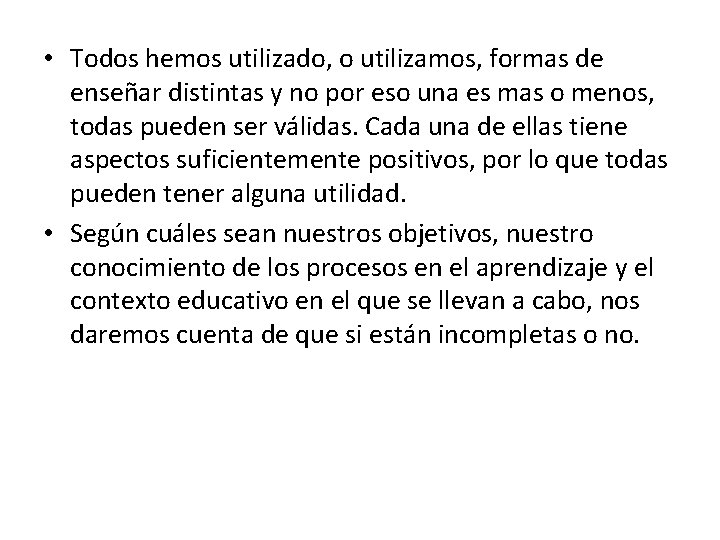 • Todos hemos utilizado, o utilizamos, formas de enseñar distintas y no por eso una es mas o menos, todas pueden ser válidas. Cada una de ellas tiene aspectos suficientemente positivos, por lo que todas pueden tener alguna utilidad.
• Según cuáles sean nuestros objetivos, nuestro conocimiento de los procesos en el aprendizaje y el contexto educativo en el que se llevan a cabo, nos daremos cuenta de que si están incompletas o no.